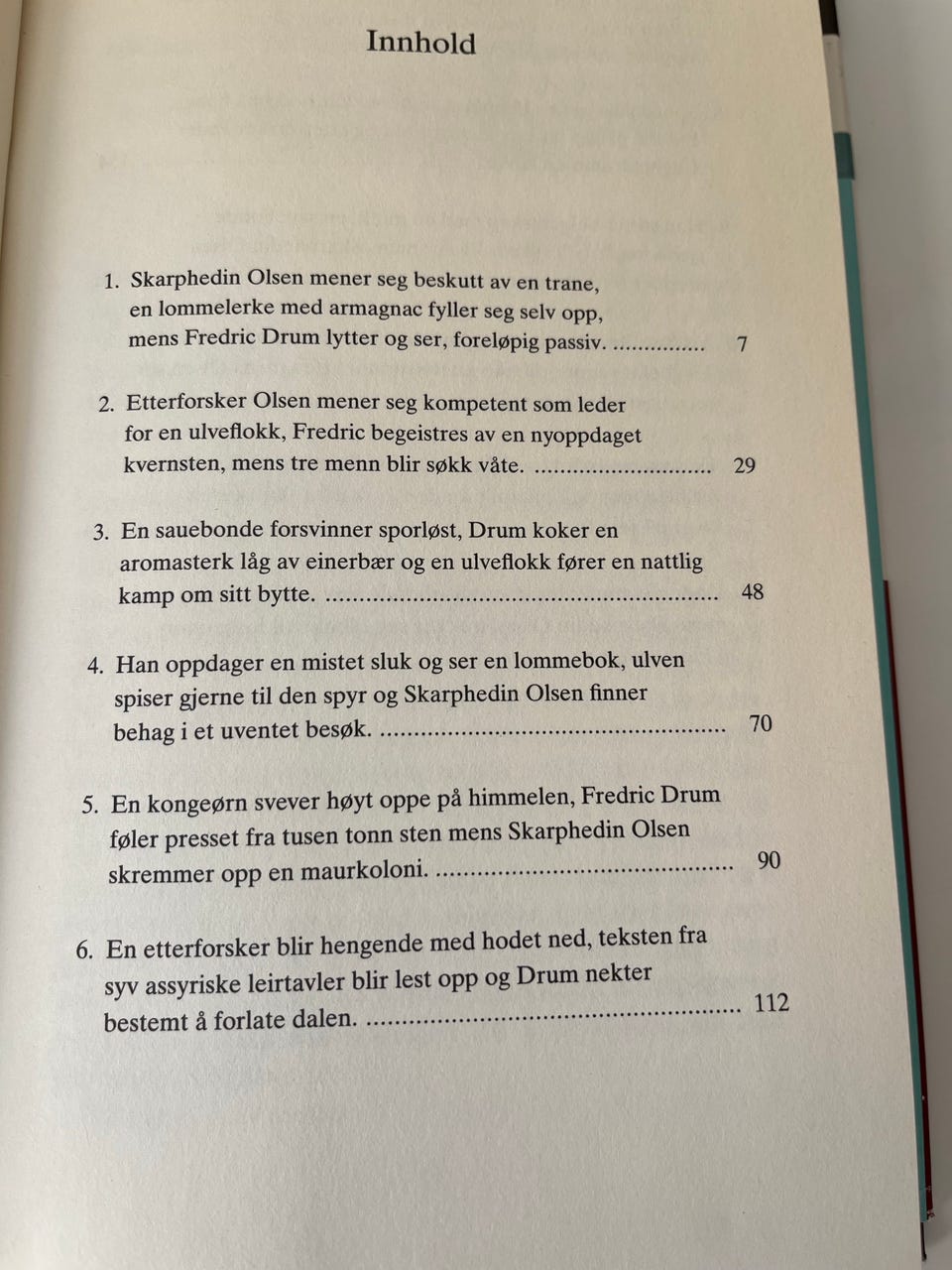 Innhold

1. Skarphedin Olsen mener seg beskutt av en trane, en lommelerke med armagnac fyller seg selv opp, mens Fredric Drum lytter og ser, foreløpig passiv. 7

2. Etterforsker Olsen mener seg kompetent som leder for en ulveflokk, Fredric begeistres av en nyoppdaget kvernsten, mens tre menn blir søkk våte. 29

3. En sauebonde forsvinner sporløst, Drum koker en aromasterk låg av einerbær og en ulveflokk fører en nattlig kamp om sitt bytte. 48

4. Han oppdager en mistet sluk og ser en lommebok, ulven spiser gjerne til den spyr og Skarphedin Olsen finner behag i et uventet besøk. 70

5. En kongeørn svever høyt oppe på himmelen, Fredric Drum føler presset fra tusen tonn sten mens Skarphedin Olsen skremmer opp en maurkoloni. 90

6. En etterforsker blir hengende med hodet ned, teksten fra syv assyriske leirtavler blir lest opp og Drum nekter bestemt å forlate dalen. 112